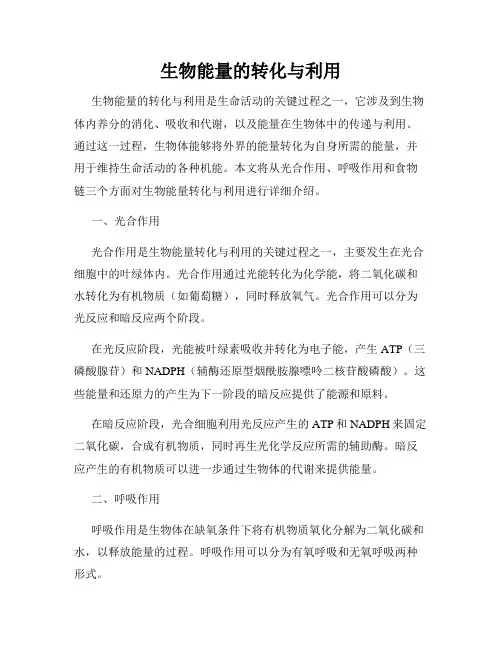 生物能量的转化与利用

生物能量的转化与利用是生命活动的关键过程之一，它涉及到生物体内养分的消化、吸收和代谢，以及能量在生物体中的传递与利用。通过这一过程，生物体能够将外界的能量转化为自身所需的能量，并用于维持生命活动的各种机能。本文将从光合作用、呼吸作用和食物链三个方面对生物能量转化与利用进行详细介绍。

一、光合作用

光合作用是生物能量转化与利用的关键过程之一，主要发生在光合细胞中的叶绿体内。光合作用通过光能转化为化学能，将二氧化碳和水转化为有机物质（如葡萄糖），同时释放氧气。光合作用可以分为光反应和暗反应两个阶段。

在光反应阶段，光能被叶绿素吸收并转化为电子能，产生 ATP（三磷酸腺苷）和 NADPH（辅酶还原型烟酰胺腺嘌呤二核苷酸磷酸）。这些能量和还原力的产生为下一阶段的暗反应提供了能源和原料。

在暗反应阶段，光合细胞利用光反应产生的 ATP 和 NADPH 来固定二氧化碳，合成有机物质，同时再生光化学反应所需的辅助酶。暗反应产生的有机物质可以进一步通过生物体的代谢来提供能量。

二、呼吸作用

呼吸作用是生物体在缺氧条件下将有机物质氧化分解为二氧化碳和水，以释放能量的过程。呼吸作用可以分为有氧呼吸和无氧呼吸两种形式。